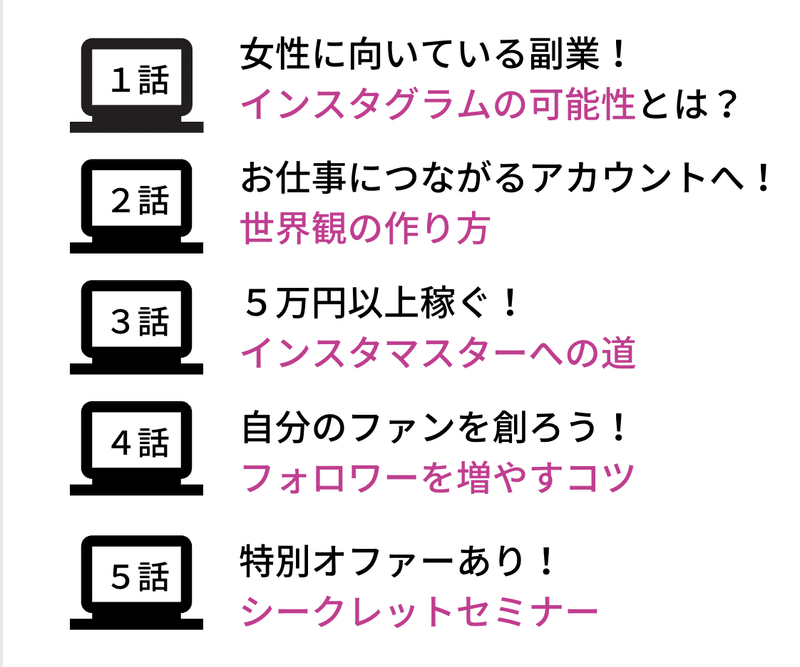 1話

女性に向いている副業！
インスタグラムの可能性とは？

2話

お仕事につながるアカウントへ！
世界観の作り方

3話

５万円以上稼ぐ！
インスタマスターへの道

4話

自分のファンを創ろう！
フォロワーを増やすコツ

5話

特別オファーあり！
シークレットセミナー